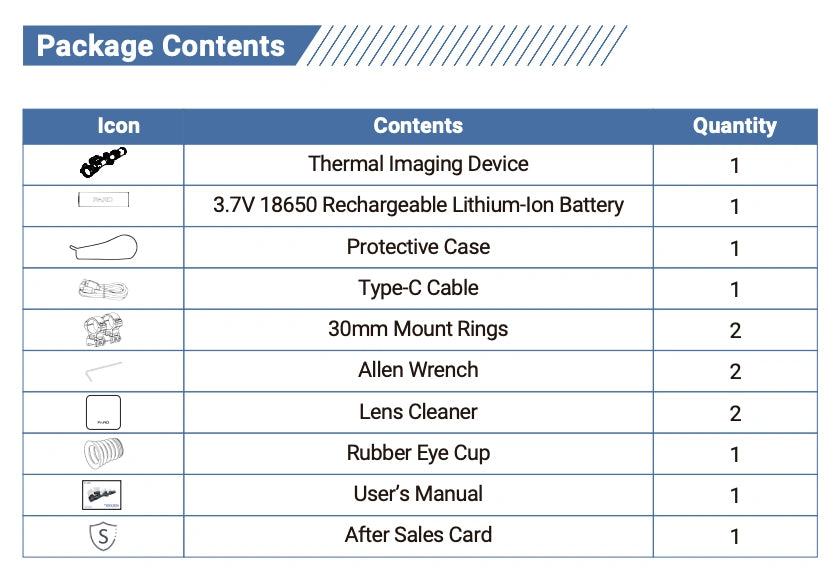 Package Contents

| Icon | Contents | Quantity |
|---|---|---|
|  | Thermal Imaging Device | 1 |
| PARD | 3.7V 18650 Rechargeable Lithium-Ion Battery | 1 |
|  | Protective Case | 1 |
|  | Type-C Cable | 1 |
|  | 30mm Mount Rings | 2 |
|  | Allen Wrench | 2 |
| PARD | Lens Cleaner | 2 |
|  | Rubber Eye Cup | 1 |
|  | User's Manual | 1 |
| S | After Sales Card | 1 |